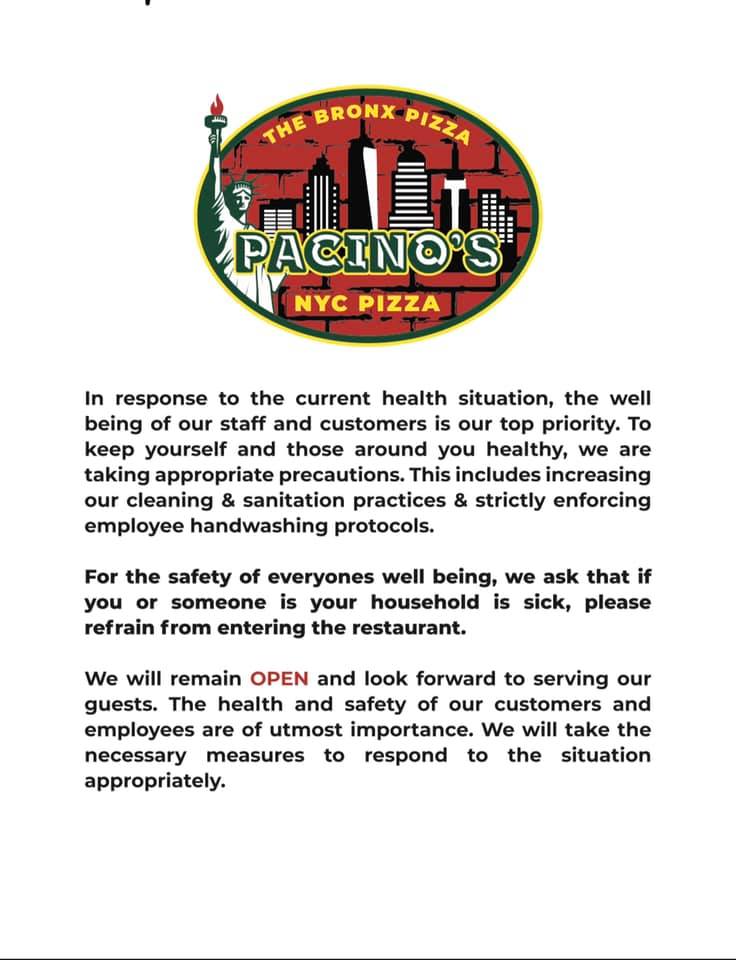 THE BRONX PIZZA
PACINO'S
NYC PIZZA

In response to the current health situation, the well being of our staff and customers is our top priority. To keep yourself and those around you healthy, we are taking appropriate precautions. This includes increasing our cleaning & sanitation practices & strictly enforcing employee handwashing protocols.

For the safety of everyones well being, we ask that if you or someone is your household is sick, please refrain from entering the restaurant.

We will remain OPEN and look forward to serving our guests. The health and safety of our customers and employees are of utmost importance. We will take the necessary measures to respond to the situation appropriately.